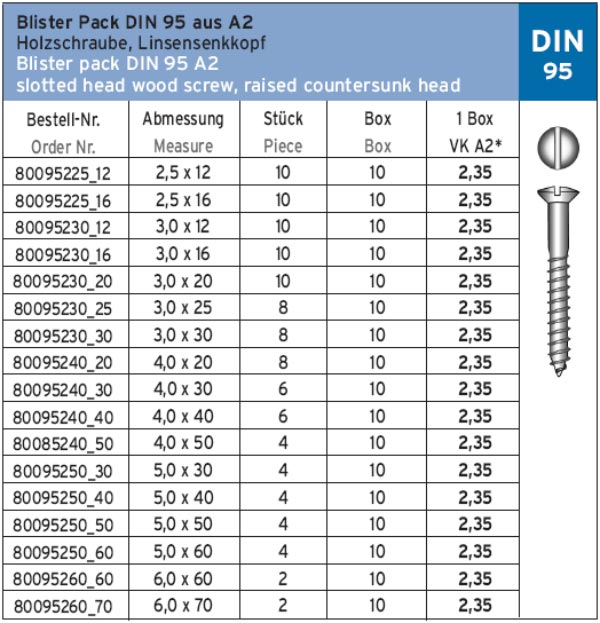 Blister Pack DIN 95 aus A2
Holzschraube, Linsensenkkopf
Blister pack DIN 95 A2
slotted head wood screw, raised countersunk head

DIN
95

| Bestell-Nr. Order Nr. | Abmessung Measure | Stück Piece | Box Box | 1 Box VK A2* |
|---|---|---|---|---|
| 80095225_12 | 2,5 x 12 | 10 | 10 | 2,35 |
| 80095225_16 | 2,5 x 16 | 10 | 10 | 2,35 |
| 80095230_12 | 3,0 x 12 | 10 | 10 | 2,35 |
| 80095230_16 | 3,0 x 16 | 10 | 10 | 2,35 |
| 80095230_20 | 3,0 x 20 | 10 | 10 | 2,35 |
| 80095230_25 | 3,0 x 25 | 8 | 10 | 2,35 |
| 80095230_30 | 3,0 x 30 | 8 | 10 | 2,35 |
| 80095240_20 | 4,0 x 20 | 8 | 10 | 2,35 |
| 80095240_30 | 4,0 x 30 | 6 | 10 | 2,35 |
| 80095240_40 | 4,0 x 40 | 6 | 10 | 2,35 |
| 80085240_50 | 4,0 x 50 | 4 | 10 | 2,35 |
| 80095250_30 | 5,0 x 30 | 4 | 10 | 2,35 |
| 80095250_40 | 5,0 x 40 | 4 | 10 | 2,35 |
| 80095250_50 | 5,0 x 50 | 4 | 10 | 2,35 |
| 80095250_60 | 5,0 x 60 | 4 | 10 | 2,35 |
| 80095260_60 | 6,0 x 60 | 2 | 10 | 2,35 |
| 80095260_70 | 6,0 x 70 | 2 | 10 | 2,35 |